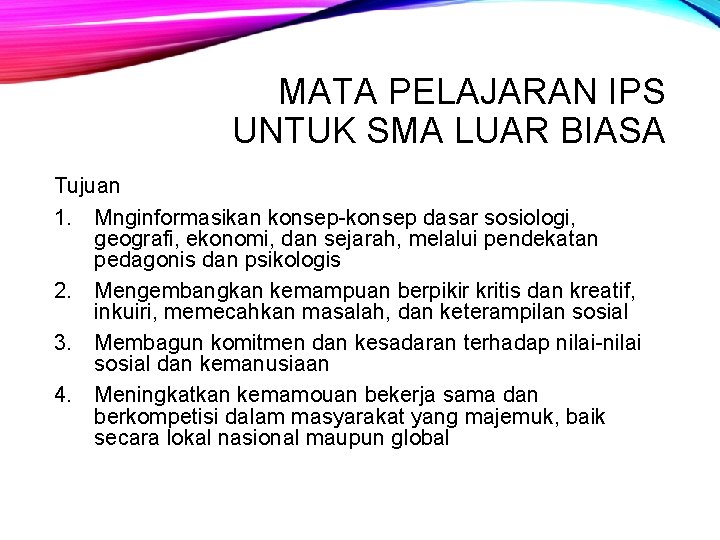 MATA PELAJARAN IPS
UNTUK SMA LUAR BIASA

Tujuan

1. Mnginformasikan konsep-konsep dasar sosiologi, geografi, ekonomi, dan sejarah, melalui pendekatan pedagonis dan psikologis
2. Mengembangkan kemampuan berpikir kritis dan kreatif, inkuiri, memecahkan masalah, dan keterampilan sosial
3. Membagun komitmen dan kesadaran terhadap nilai-nilai sosial dan kemanusiaan
4. Meningkatkan kemamouan bekerja sama dan berkompetisi dalam masyarakat yang majemuk, baik secara lokal nasional maupun global